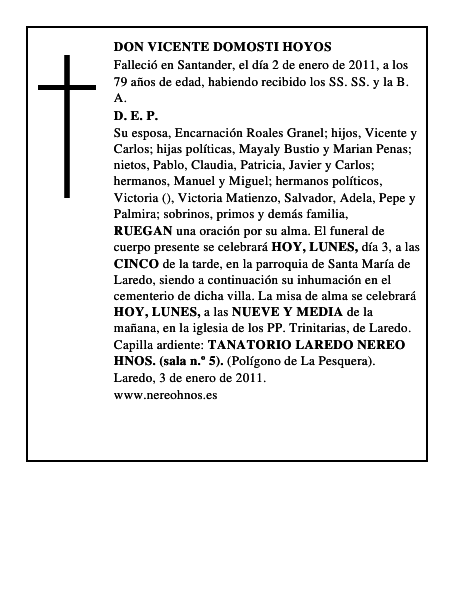 DON VICENTE DOMOSTI HOYOS
Falleció en Santander, el día 2 de enero de 2011, a los 79 años de edad, habiendo recibido los SS. SS. y la B. A.
D. E. P.
Su esposa, Encarnación Roales Granel; hijos, Vicente y Carlos; hijas políticas, Mayaly Bustio y Marian Penas; nietos, Pablo, Claudia, Patricia, Javier y Carlos; hermanos, Manuel y Miguel; hermanos políticos, Victoria (), Victoria Matienzo, Salvador, Adela, Pepe y Palmira; sobrinos, primos y demás familia,
RUEGAN una oración por su alma. El funeral de cuerpo presente se celebrará HOY, LUNES, día 3, a las CINCO de la tarde, en la parroquia de Santa María de Laredo, siendo a continuación su inhumación en el cementerio de dicha villa. La misa de alma se celebrará HOY, LUNES, a las NUEVE Y MEDIA de la mañana, en la iglesia de los PP. Trinitarias, de Laredo.
Capilla ardiente: TANATORIO LAREDO NEREO HNOS. (sala n.º 5). (Polígono de La Pesquera).
Laredo, 3 de enero de 2011.
www.nereohnos.es